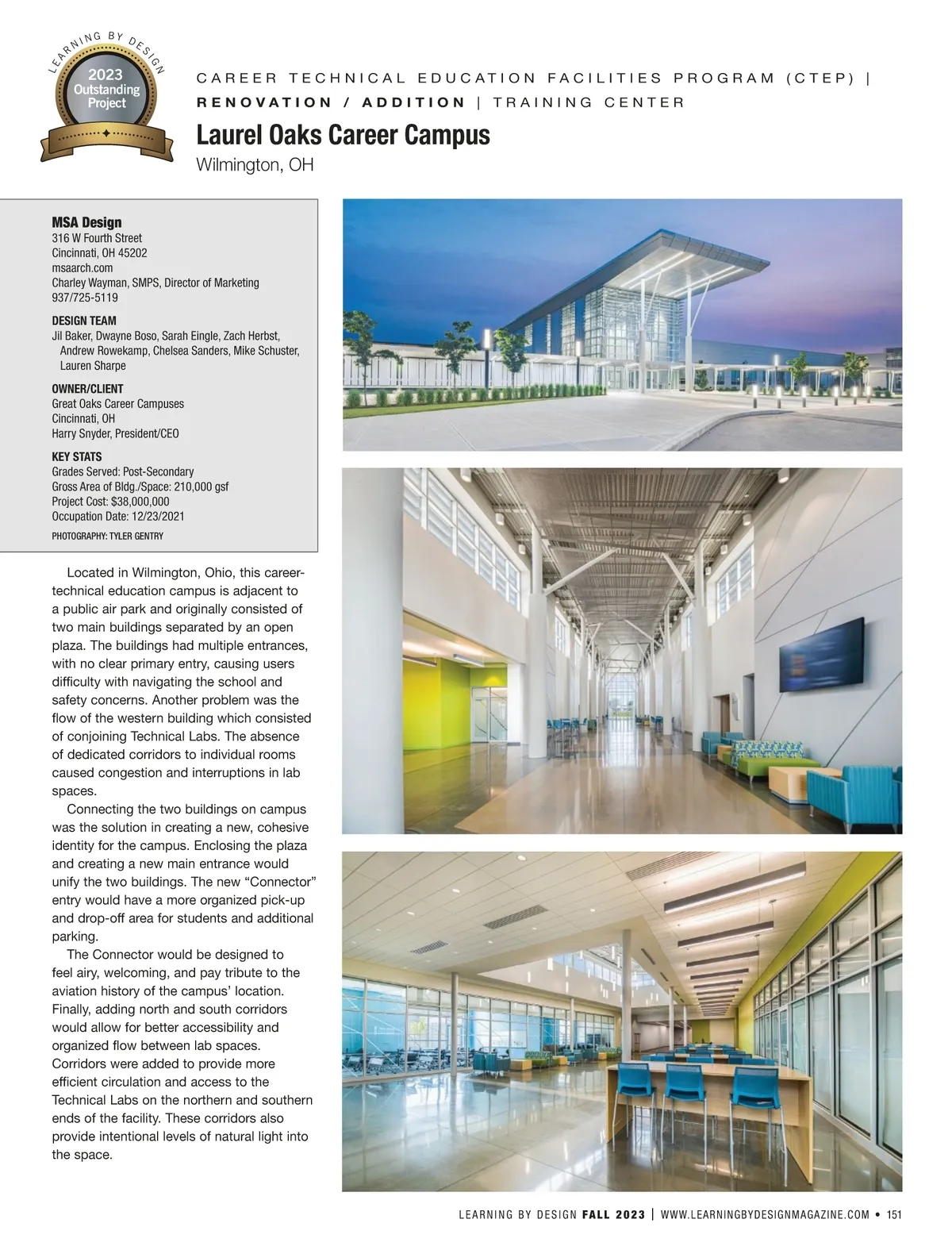 LEARNING BY DESIGN
2023 Outstanding Project

CAREER TECHNICAL EDUCATION FACILITIES PROGRAM (CTEP) | RENOVATION / ADDITION | TRAINING CENTER

Laurel Oaks Career Campus
Wilmington, OH

MSA Design
316 W Fourth Street
Cincinnati, OH 45202
msaarch.com
Charley Wayman, SMPS, Director of Marketing
937/725-5119

DESIGN TEAM
Jil Baker, Dwayne Boso, Sarah Eingle, Zach Herbst, Andrew Rowekamp, Chelsea Sanders, Mike Schuster, Lauren Sharpe

OWNER/CLIENT
Great Oaks Career Campuses
Cincinnati, OH
Harry Snyder, President/CEO

KEY STATS
Grades Served: Post-Secondary
Gross Area of Bldg./Space: 210,000 gsf
Project Cost: $38,000,000
Occupation Date: 12/23/2021

PHOTOGRAPHY: TYLER GENTRY

Located in Wilmington, Ohio, this career-technical education campus is adjacent to a public air park and originally consisted of two main buildings separated by an open plaza. The buildings had multiple entrances, with no clear primary entry, causing users difficulty with navigating the school and safety concerns. Another problem was the flow of the western building which consisted of conjoining Technical Labs. The absence of dedicated corridors to individual rooms caused congestion and interruptions in lab spaces.

Connecting the two buildings on campus was the solution in creating a new, cohesive identity for the campus. Enclosing the plaza and creating a new main entrance would unify the two buildings. The new “Connector” entry would have a more organized pick-up and drop-off area for students and additional parking.

The Connector would be designed to feel airy, welcoming, and pay tribute to the aviation history of the campus’ location. Finally, adding north and south corridors would allow for better accessibility and organized flow between lab spaces. Corridors were added to provide more efficient circulation and access to the Technical Labs on the northern and southern ends of the facility. These corridors also provide intentional levels of natural light into the space.

LEARNING BY DESIGN FALL 2023 | WWW.LEARNINGBYDESIGNMAGAZINE.COM • 151